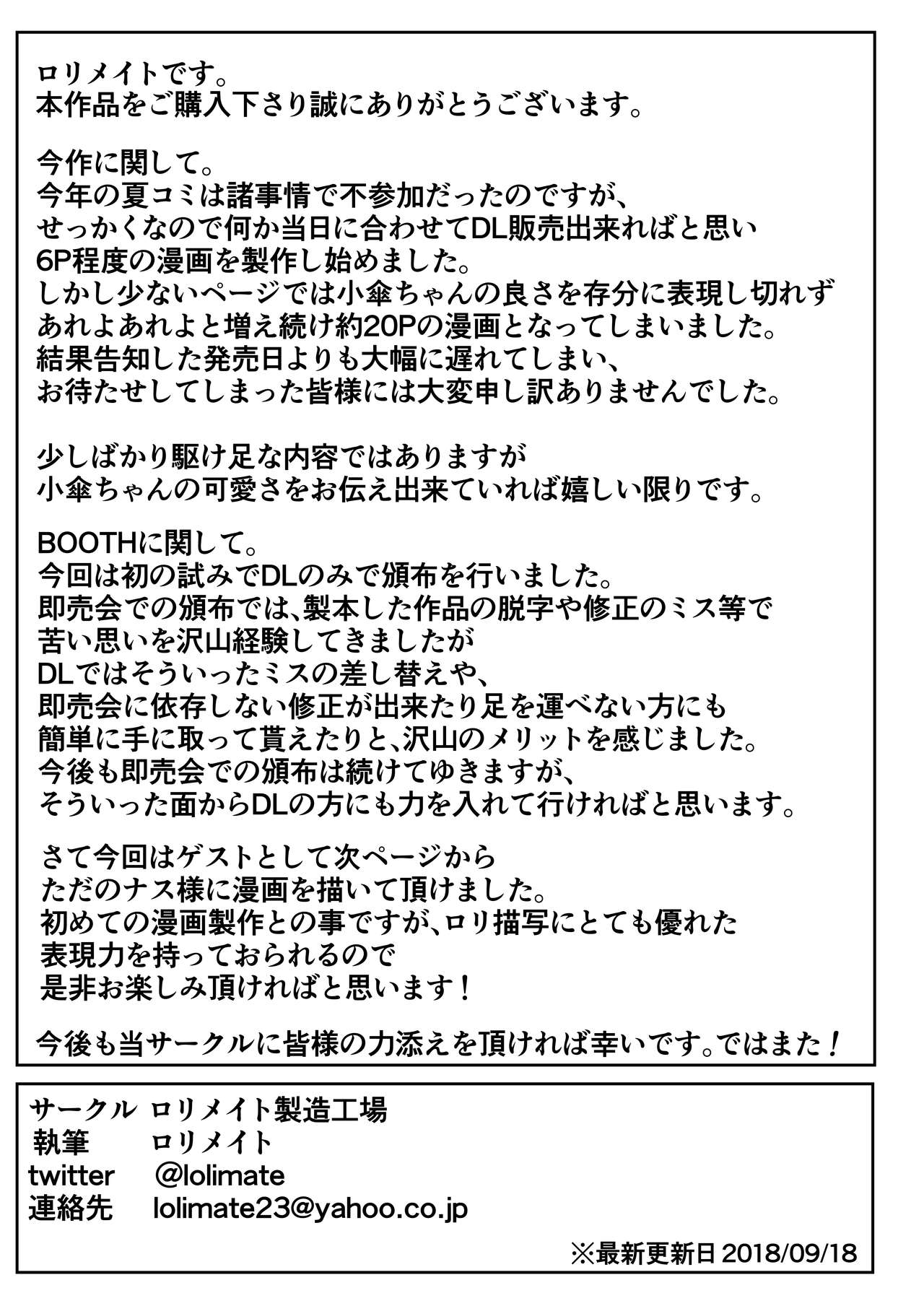 ロリメイトです。
本作品をご購入下さり誠にありがとうございます。

今作に関して。
今年の夏コミは諸事情で不参加だったのですが、
せっかくなので何か当日に合わせてDL販売出来ればと思い
6P程度の漫画を製作し始めました。
しかし少ないページでは小傘ちゃんの良さを存分に表現し切れず
あれよあれよと増え続け約20Pの漫画となってしまいました。
結果告知した発売日よりも大幅に遅れてしまい、
お待たせしてしまった皆様には大変申し訳ありませんでした。

少しばかり駆け足な内容ではありますが
小傘ちゃんの可愛さをお伝え出来ていれば嬉しい限りです。

BOOTHに関して。
今回は初の試みでDLのみで頒布を行いました。
即売会での頒布では、製本した作品の脱字や修正のミス等で
苦い思いを沢山経験してきましたが
DLではそういったミスの差し替えや、
即売会に依存しない修正が出来たり足を運べない方にも
簡単に手に取って貰えたりと、沢山のメリットを感じました。
今後も即売会での頒布は続けてゆきますが、
そういった面からDLの方にも力を入れて行ければと思います。

さて今回はゲストとして次ページから
ただのナス様に漫画を描いて頂けました。
初めての漫画製作との事ですが、ロリ描写にとても優れた
表現力を持っておられるので
是非お楽しみ頂ければと思います！

今後も当サークルに皆様の力添えを頂ければ幸いです。ではまた！

サークル ロリメイト製造工場
執筆 ロリメイト
twitter @lolimate
連絡先 lolimate23@yahoo.co.jp

※最新更新日 2018/09/18